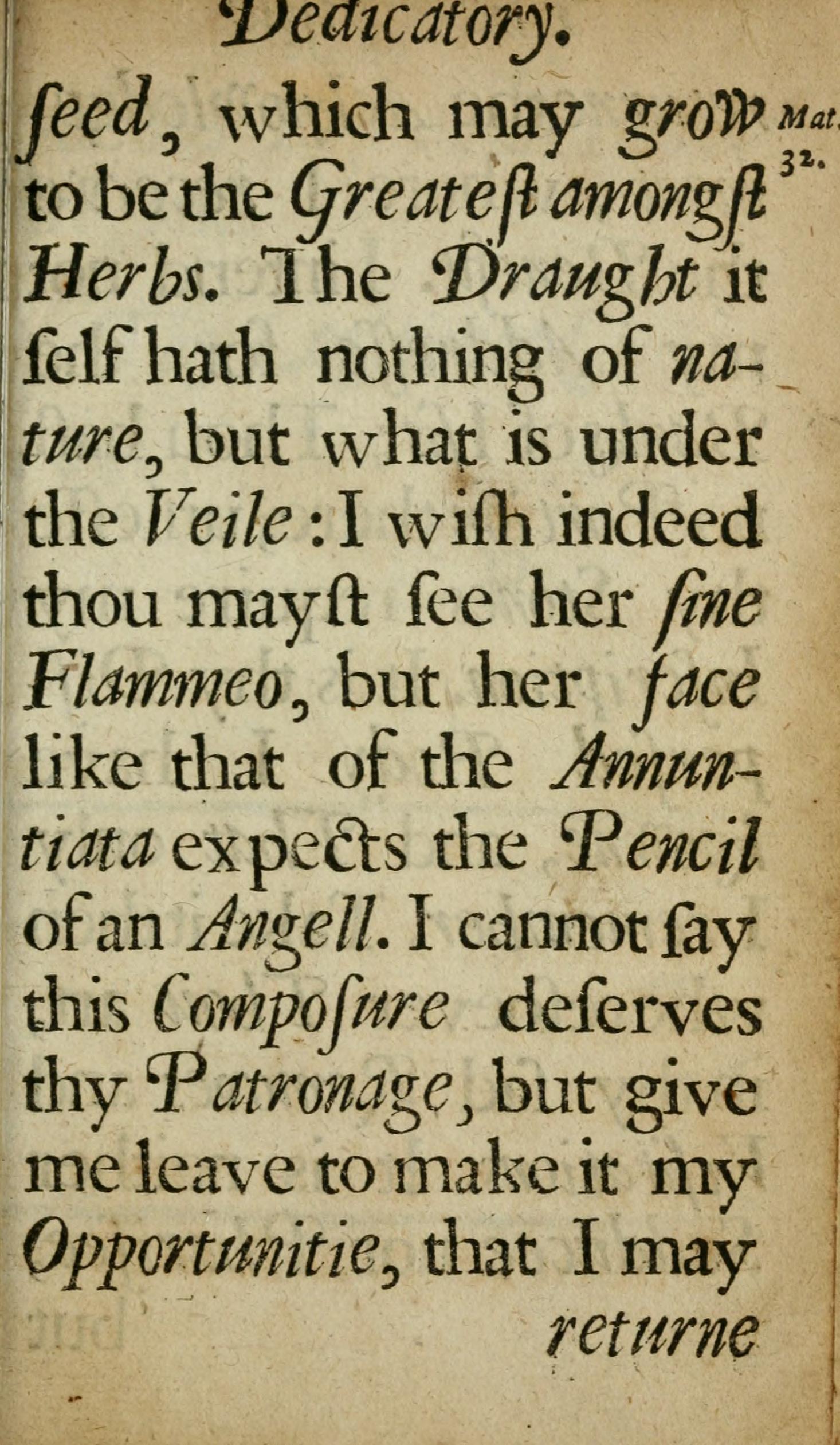 Dedicatory.

ſeed, which may grow to be the Greateſt amongſt Herbs. The Draught it ſelf hath nothing of nature, but what is under the Veile: I wiſh indeed thou mayſt ſee her ſine Flammeo, but her face like that of the Annuntiata expects the Pencil of an Angell. I cannot ſay this Compoſure deſerves thy Patronage, but give me leave to make it my Opportunitie, that I may

Mat. 32.

returne